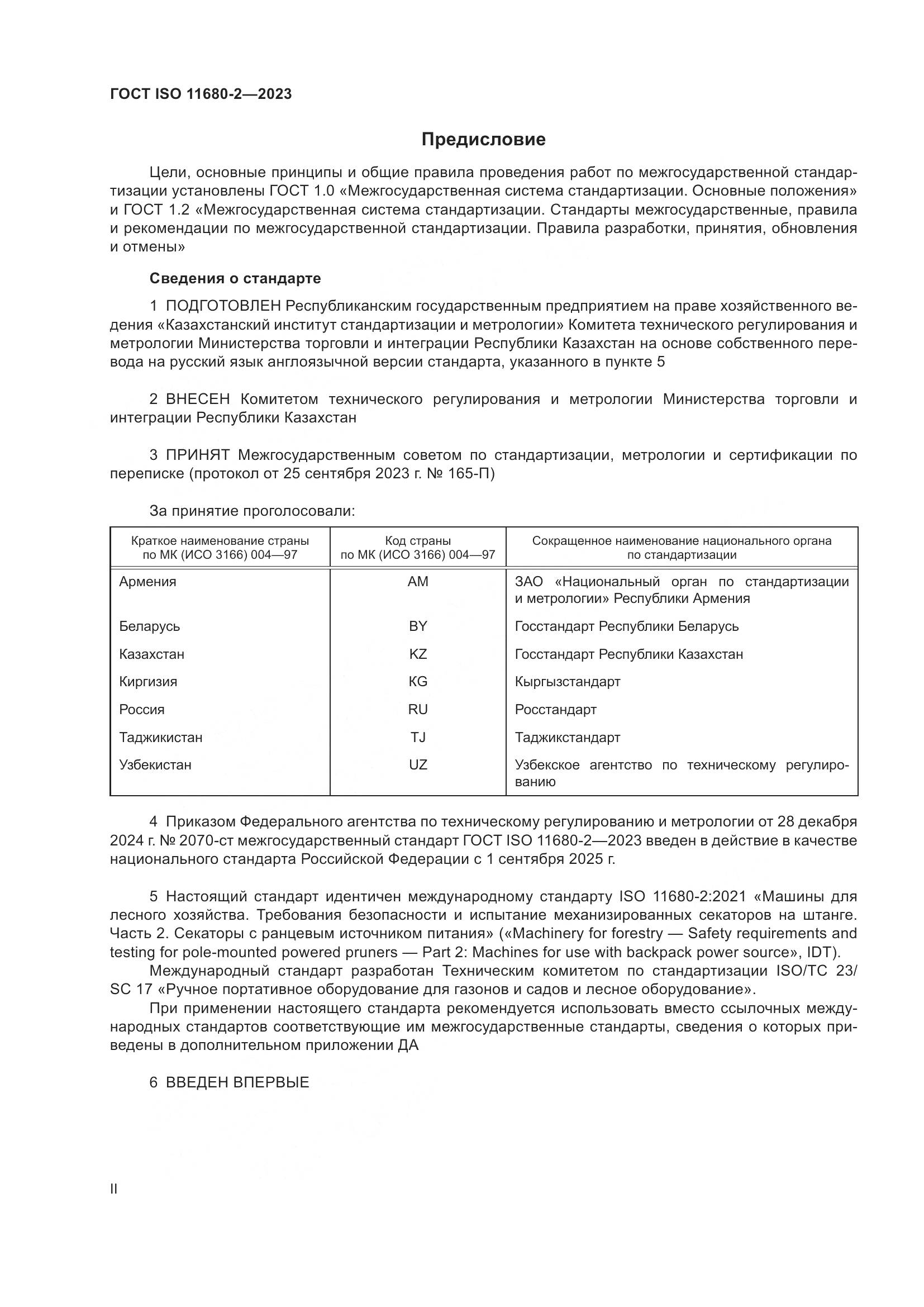 ГОСТ ISO 11680-2—2023

Предисловие

Цели, основные принципы и общие правила проведения работ по межгосударственной стандартизации установлены ГОСТ 1.0 «Межгосударственная система стандартизации. Основные положения» и ГОСТ 1.2 «Межгосударственная система стандартизации. Стандарты межгосударственные, правила и рекомендации по межгосударственной стандартизации. Правила разработки, принятия, обновления и отмены»

Сведения о стандарте

1 ПОДГОТОВЛЕН Республиканским государственным предприятием на праве хозяйственного ведения «Казахстанский институт стандартизации и метрологии» Комитета технического регулирования и метрологии Министерства торговли и интеграции Республики Казахстан на основе собственного перевода на русский язык англоязычной версии стандарта, указанного в пункте 5

2 ВНЕСЕН Комитетом технического регулирования и метрологии Министерства торговли и интеграции Республики Казахстан

3 ПРИНЯТ Межгосударственным советом по стандартизации, метрологии и сертификации по переписке (протокол от 25 сентября 2023 г. № 165-П)

За принятие проголосовали:

| Краткое наименование страны по МК (ИСО 3166) 004—97 | Код страны по МК (ИСО 3166) 004—97 | Сокращенное наименование национального органа по стандартизации |
|---|---|---|
| Армения | AM | ЗАО «Национальный орган по стандартизации и метрологии» Республики Армения |
| Беларусь | BY | Госстандарт Республики Беларусь |
| Казахстан | KZ | Госстандарт Республики Казахстан |
| Киргизия | KG | Кыргызстандарт |
| Россия | RU | Росстандарт |
| Таджикистан | TJ | Таджикстандарт |
| Узбекистан | UZ | Узбекское агентство по техническому регулированию |

4 Приказом Федерального агентства по техническому регулированию и метрологии от 28 декабря 2024 г. № 2070-ст межгосударственный стандарт ГОСТ ISO 11680-2—2023 введен в действие в качестве национального стандарта Российской Федерации с 1 сентября 2025 г.

5 Настоящий стандарт идентичен международному стандарту ISO 11680-2:2021 «Машины для лесного хозяйства. Требования безопасности и испытание механизированных секаторов на штанге. Часть 2. Секаторы с ранцевым источником питания» («Machinery for forestry — Safety requirements and testing for pole-mounted powered pruners — Part 2: Machines for use with backpack power source», IDT).

Международный стандарт разработан Техническим комитетом по стандартизации ISO/TC 23/SC 17 «Ручное портативное оборудование для газонов и садов и лесное оборудование».

При применении настоящего стандарта рекомендуется использовать вместо ссылочных международных стандартов соответствующие им межгосударственные стандарты, сведения о которых приведены в дополнительном приложении ДА

6 ВВЕДЕН ВПЕРВЫЕ

II